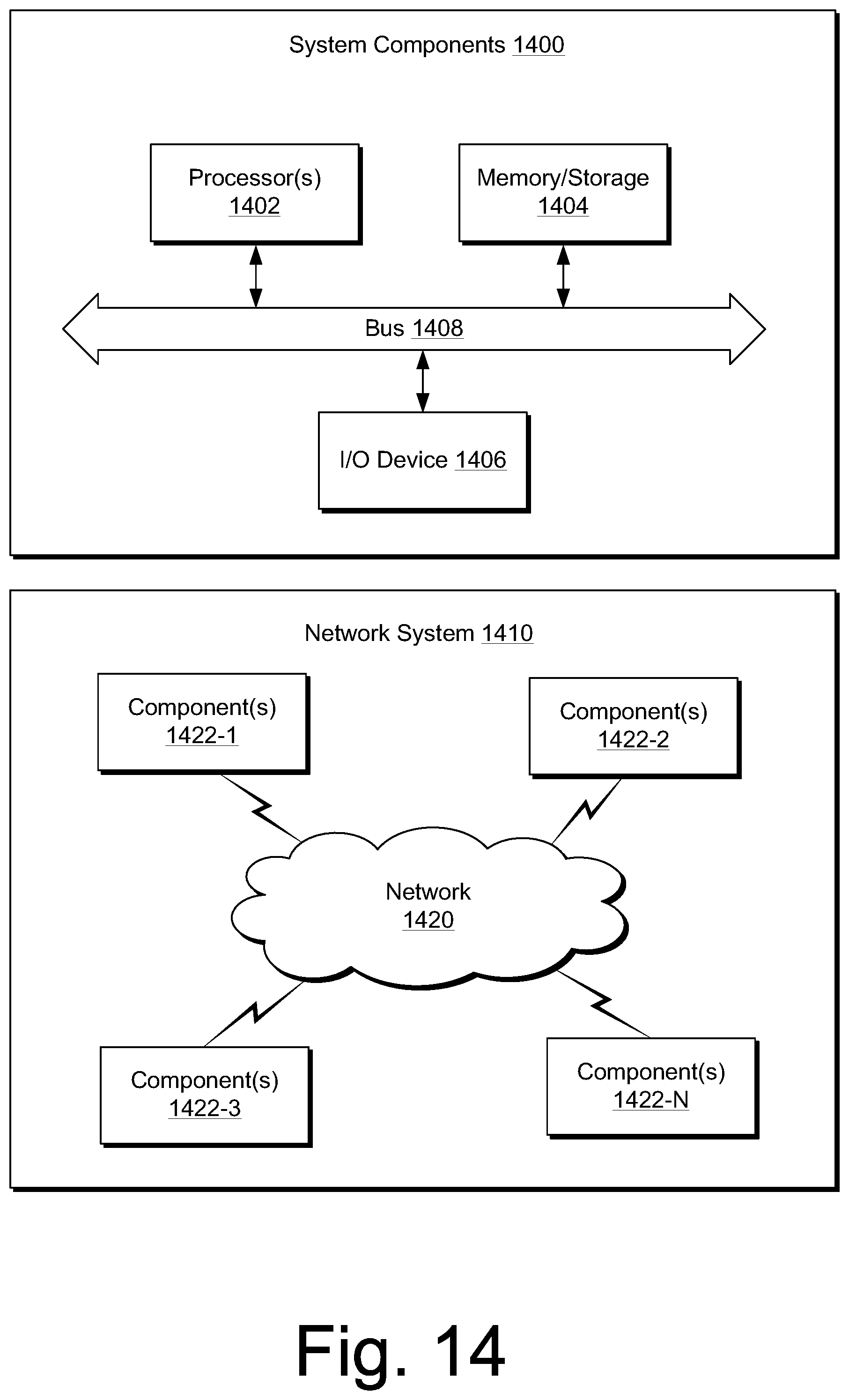 System Components 1400

Processor(s) 1402

Memory/Storage 1404

Bus 1408

I/O Device 1406

Network System 1410

Component(s) 1422-1

Component(s) 1422-2

Network 1420

Component(s) 1422-3

Component(s) 1422-N

Fig. 14